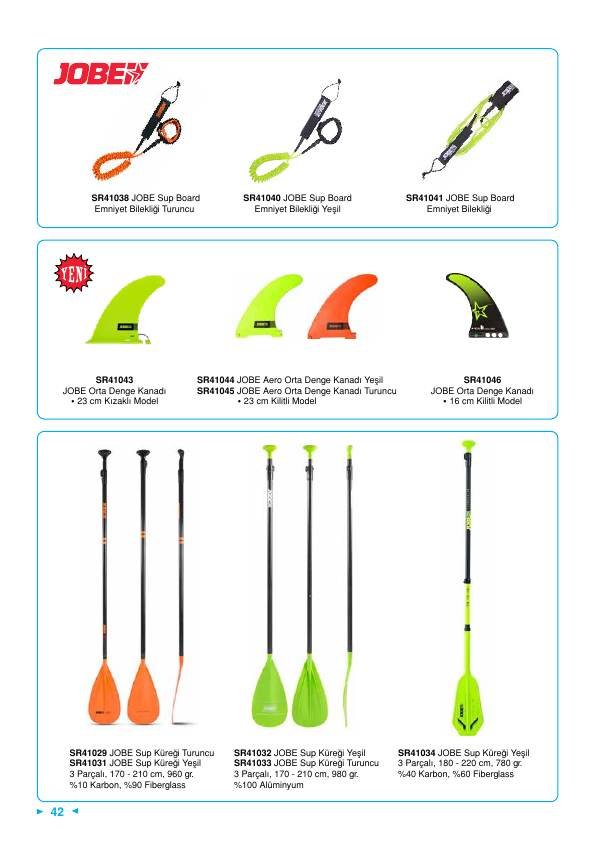 JOBE

SR41038 JOBE Sup Board
Emniyet Bilekliği Turuncu

SR41040 JOBE Sup Board
Emniyet Bilekliği Yeşil

SR41041 JOBE Sup Board
Emniyet Bilekliği

YENİ

SR41043
JOBE Orta Denge Kanadı
• 23 cm Kızaklı Model

SR41044 JOBE Aero Orta Denge Kanadı Yeşil
SR41045 JOBE Aero Orta Denge Kanadı Turuncu
• 23 cm Kilitli Model

SR41046
JOBE Orta Denge Kanadı
• 16 cm Kilitli Model

SR41029 JOBE Sup Küreği Turuncu
SR41031 JOBE Sup Küreği Yeşil
3 Parçalı, 170 - 210 cm, 960 gr.
%10 Karbon, %90 Fiberglass

SR41032 JOBE Sup Küreği Yeşil
SR41033 JOBE Sup Küreği Turuncu
3 Parçalı, 170 - 210 cm, 980 gr.
%100 Alüminyum

SR41034 JOBE Sup Küreği Yeşil
3 Parçalı, 180 - 220 cm, 780 gr.
%40 Karbon, %60 Fiberglass

► 42 ◄